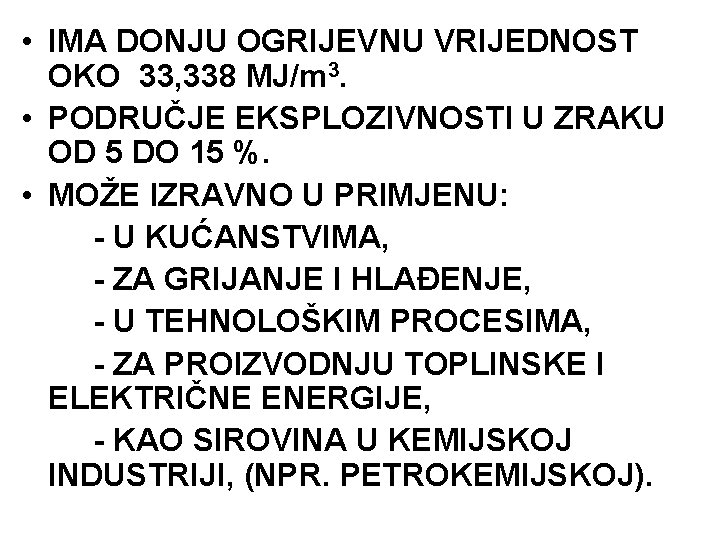 • IMA DONJU OGRIJEVNU VRIJEDNOST OKO 33,338 MJ/m$^3$.

• PODRUČJE EKSPLOZIVNOSTI U ZRAKU OD 5 DO 15 %.

• MOŽE IZRAVNO U PRIMJENU:

- U KUĆANSTVIMA,

- ZA GRIJANJE I HLAĐENJE,

- U TEHNOLOŠKIM PROCESIMA,

- ZA PROIZVODNJU TOPLINSKE I ELEKTRIČNE ENERGIJE,

- KAO SIROVINA U KEMIJSKOJ INDUSTRIJI, (NPR. PETROKEMIJSKOJ).